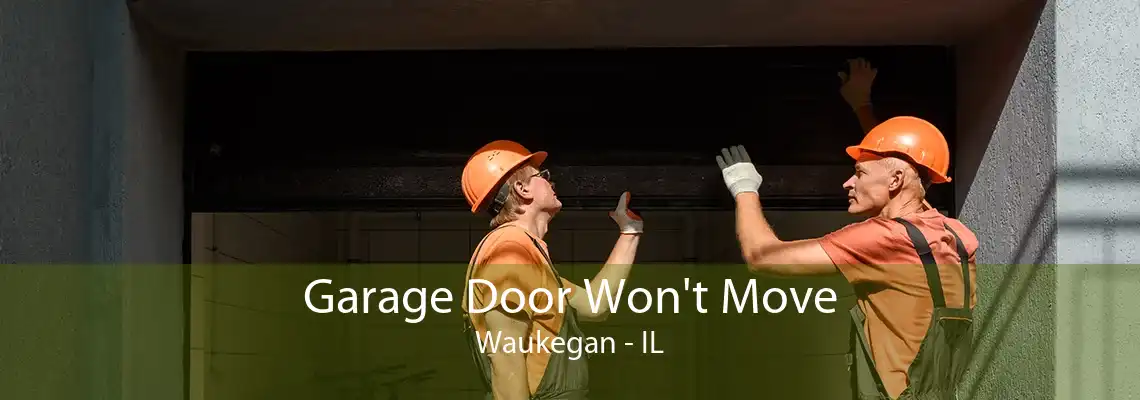 Garage Door Won't Move
Waukegan - IL